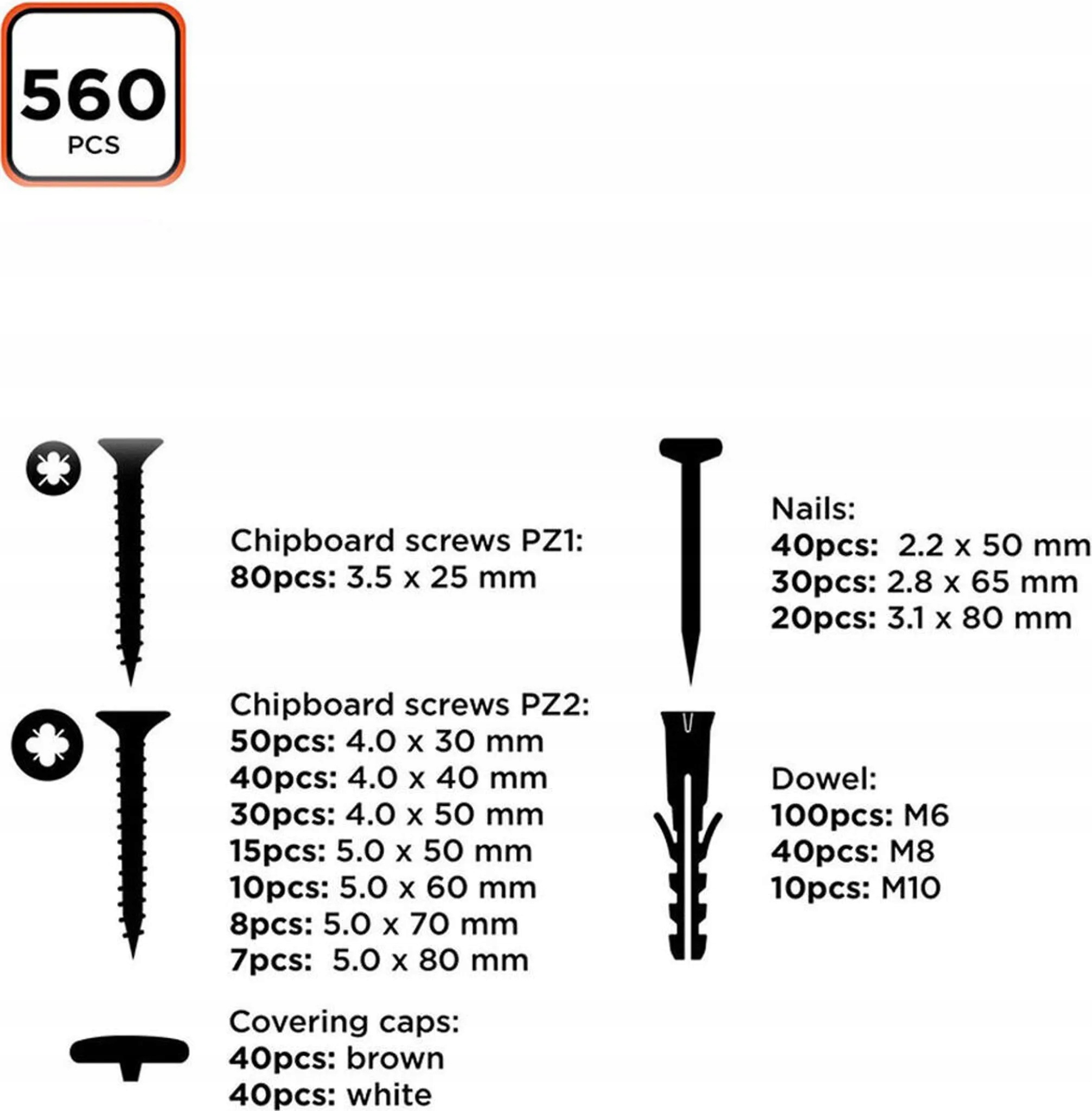 560
PCS

Chipboard screws PZ1:
80pcs: 3.5 x 25 mm

Chipboard screws PZ2:
50pcs: 4.0 x 30 mm
40pcs: 4.0 x 40 mm
30pcs: 4.0 x 50 mm
15pcs: 5.0 x 50 mm
10pcs: 5.0 x 60 mm
8pcs: 5.0 x 70 mm
7pcs: 5.0 x 80 mm

Covering caps:
40pcs: brown
40pcs: white

Nails:
40pcs: 2.2 x 50 mm
30pcs: 2.8 x 65 mm
20pcs: 3.1 x 80 mm

Dowel:
100pcs: M6
40pcs: M8
10pcs: M10